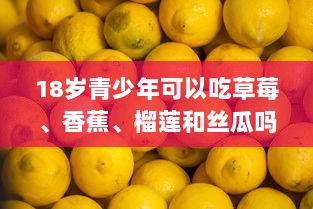 18岁青少年可以吃草莓、香蕉、榴莲和丝瓜吗